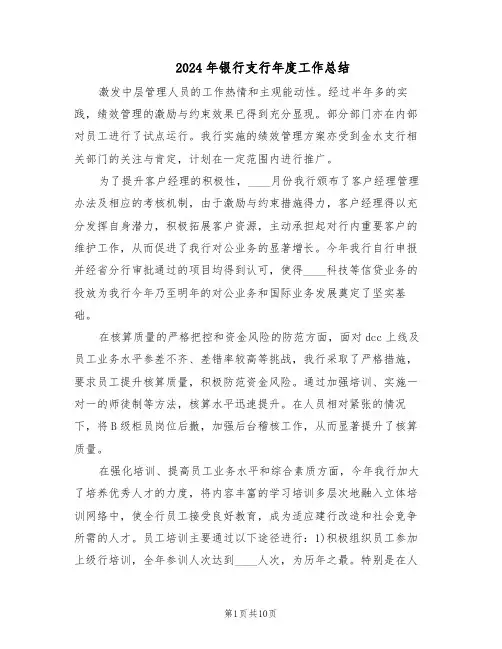 2024年银行支行年度工作总结

激发中层管理人员的工作热情和主观能动性。经过半年多的实践，绩效管理的激励与约束效果已得到充分显现。部分部门亦在内部对员工进行了试点运行。我行实施的绩效管理方案亦受到金水支行相关部门的关注与肯定，计划在一定范围内进行推广。

为了提升客户经理的积极性，____月份我行颁布了客户经理管理办法及相应的考核机制，由于激励与约束措施得力，客户经理得以充分发挥自身潜力，积极拓展客户资源，主动承担起对行内重要客户的维护工作，从而促进了我行对公业务的显著增长。今年我行自行申报并经省分行审批通过的项目均得到认可，使得____科技等信贷业务的投放为我行今年乃至明年的对公业务和国际业务发展奠定了坚实基础。

在核算质量的严格把控和资金风险的防范方面，面对dcc上线及员工业务水平参差不齐、差错率较高等挑战，我行采取了严格措施，要求员工提升核算质量，积极防范资金风险。通过加强培训、实施一对一的师徒制等方法，核算水平迅速提升。在人员相对紧张的情况下，将B级柜员岗位后撤，加强后台稽核工作，从而显著提升了核算质量。

在强化培训、提高员工业务水平和综合素质方面，今年我行加大了培养优秀人才的力度，将内容丰富的学习培训多层次地融入立体培训网络中，使全行员工接受良好教育，成为适应建行改造和社会竞争所需的人才。员工培训主要通过以下途径进行：1)积极组织员工参加上级行培训，全年参训人次达到____人次，为历年之最。特别是在人

第1页共10页